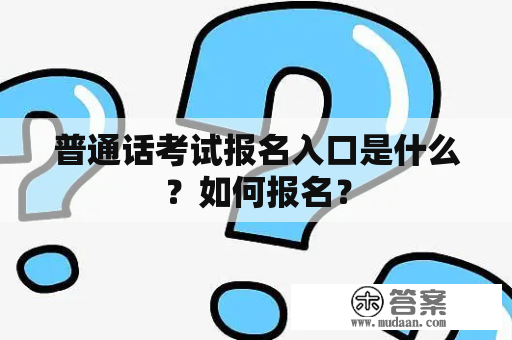 普通话考试报名入口是什么？如何报名？

木 答案
www.mudaan.com